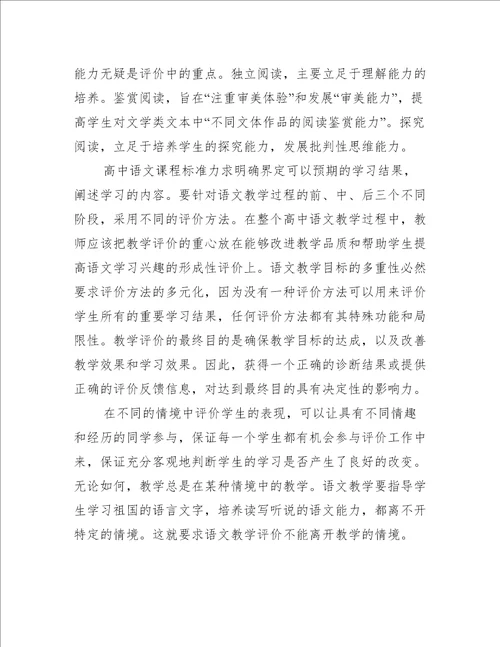 能力无疑是评价中的重点。独立阅读，主要立足于理解能力的培养。鉴赏阅读，旨在“注重审美体验”和发展“审美能力”，提高学生对文学类文本中“不同文体作品的阅读鉴赏能力”。探究阅读，立足于培养学生的探究能力，发展批判性思维能力。

高中语文课程标准力求明确界定可以预期的学习结果，阐述学习的内容。要针对语文教学过程的前、中、后三个不同阶段，采用不同的评价方法。在整个高中语文教学过程中，教师应该把教学评价的重心放在能够改进教学品质和帮助学生提高语文学习兴趣的形成性评价上。语文教学目标的多重性必然要求评价方法的多元化，因为没有一种评价方法可以用来评价学生所有的重要学习结果，任何评价方法都有其特殊功能和局限性。教学评价的最终目的是确保教学目标的达成，以及改善教学效果和学习效果。因此，获得一个正确的诊断结果或提供正确的评价反馈信息，对达到最终目的具有决定性的影响力。

在不同的情境中评价学生的表现，可以让具有不同情趣和经历的同学参与，保证每一个学生都有机会参与评价工作中来，保证充分客观地判断学生的学习是否产生了良好的改变。无论如何，教学总是在某种情境中的教学。语文教学要指导学生学习祖国的语言文字，培养读写听说的语文能力，都离不开特定的情境。这就要求语文教学评价不能离开教学的情境。